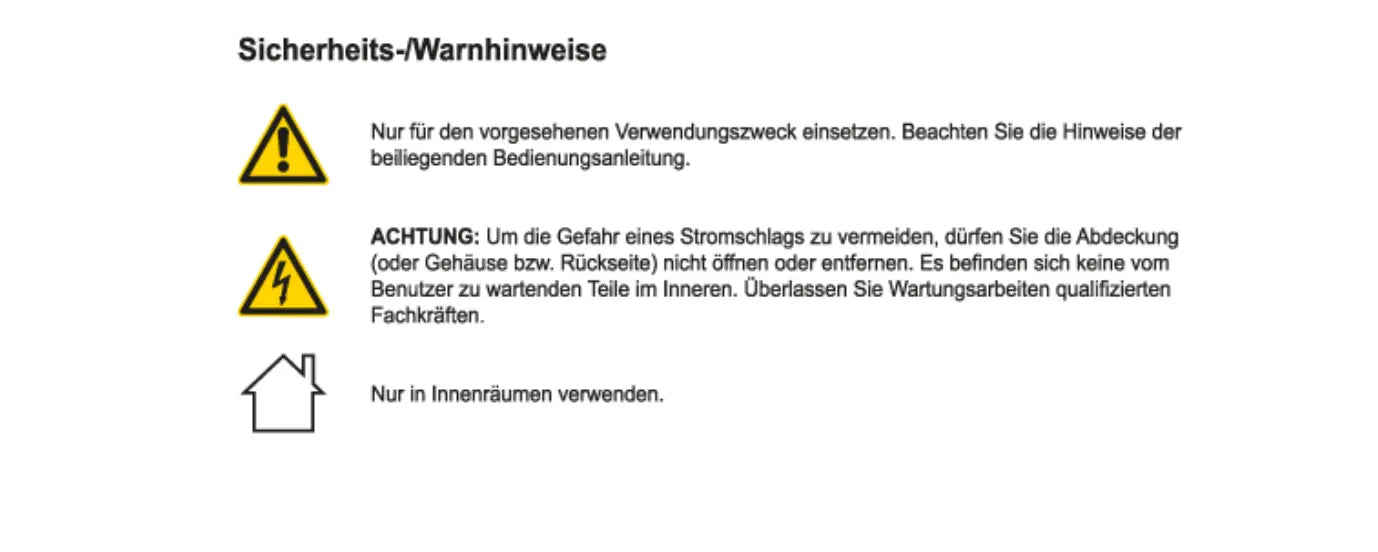 Sicherheits-/Warnhinweise

Nur für den vorgesehenen Verwendungszweck einsetzen. Beachten Sie die Hinweise der beiliegenden Bedienungsanleitung.

ACHTUNG: Um die Gefahr eines Stromschlags zu vermeiden, dürfen Sie die Abdeckung (oder Gehäuse bzw. Rückseite) nicht öffnen oder entfernen. Es befinden sich keine vom Benutzer zu wartenden Teile im Inneren. Überlassen Sie Wartungsarbeiten qualifizierten Fachkräften.

Nur in Innenräumen verwenden.